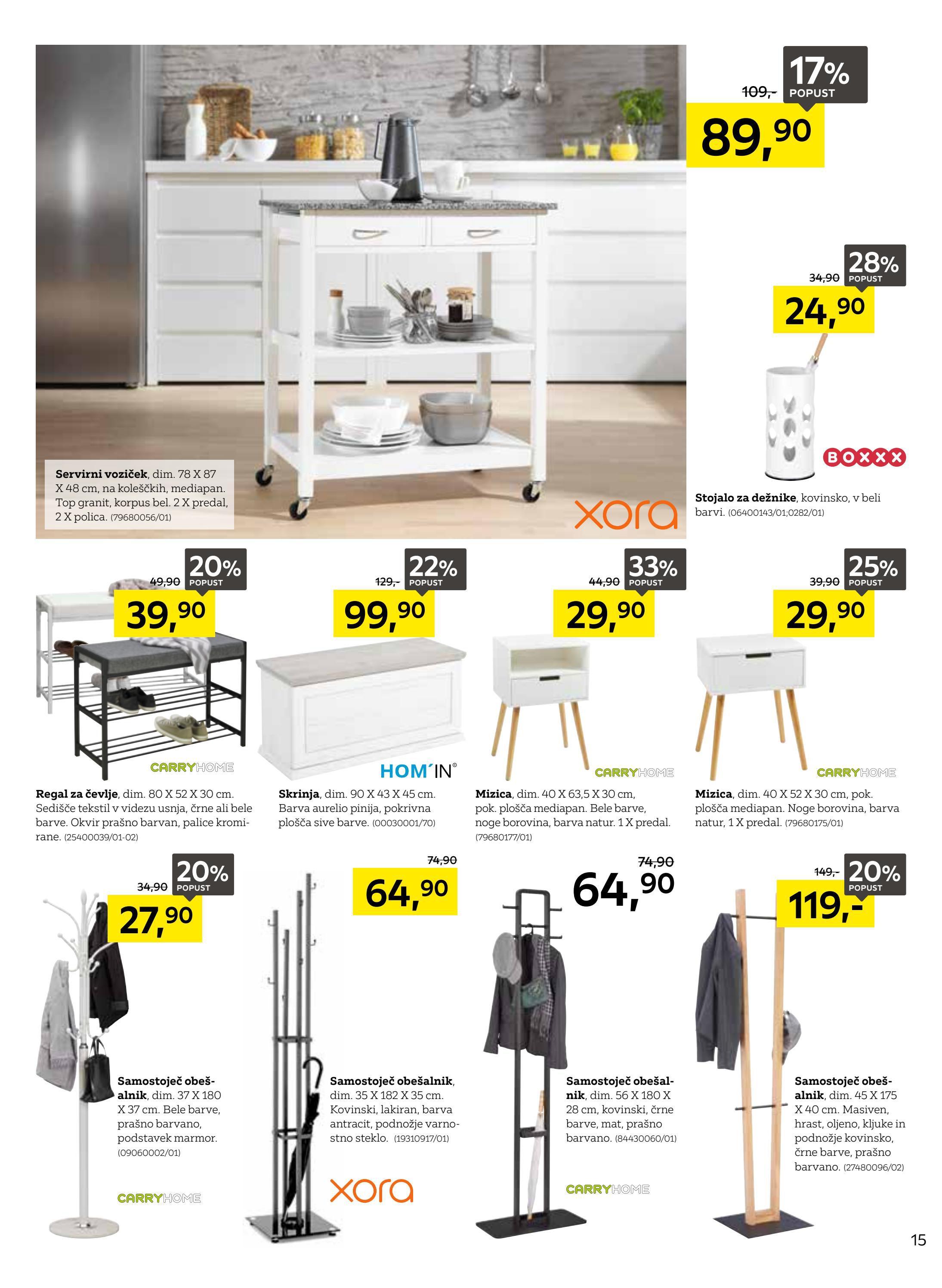 109,- 17% POPUST

89,90

Servirni voziček, dim. 78 X 87 X 48 cm, na koleščkih, mediapan. Top granit, korpus bel. 2 X predal, 2 X polica. (79680056/01)

xora

34,90 28% POPUST

24,90

BOXXX

Stojalo za dežnike, kovinsko, v beli barvi. (06400143/01;0282/01)

49,90 20% POPUST

39,90

CARRYHOME

Regal za čevlje, dim. 80 X 52 X 30 cm. Sedišče tekstil v videzu usnja, črne ali bele barve. Okvir prašno barvan, palice kromirane. (25400039/01-02)

129,- 22% POPUST

99,90

HOM´IN®

Skrinja, dim. 90 X 43 X 45 cm. Barva aurelio pinija, pokrivna plošča sive barve. (00030001/70)

44,90 33% POPUST

29,90

CARRYHOME

Mizica, dim. 40 X 63,5 X 30 cm, pok. plošča mediapan. Bele barve, noge borovina, barva natur. 1 X predal. (79680177/01)

39,90 25% POPUST

29,90

CARRYHOME

Mizica, dim. 40 X 52 X 30 cm, pok. plošča mediapan. Noge borovina, barva natur, 1 X predal. (79680175/01)

34,90 20% POPUST

27,90

Samostoječ obešalnik, dim. 37 X 180 X 37 cm. Bele barve, prašno barvano, podstavek marmor. (09060002/01)

CARRYHOME

74,90

64,90

Samostoječ obešalnik, dim. 35 X 182 X 35 cm. Kovinski, lakiran, barva antracit, podnožje varnostno steklo. (19310917/01)

xora

74,90

64,90

Samostoječ obešalnik, dim. 56 X 180 X 28 cm, kovinski, črne barve, mat, prašno barvano. (84430060/01)

CARRYHOME

149,- 20% POPUST

119,-

Samostoječ obešalnik, dim. 45 X 175 X 40 cm. Masiven, hrast, oljeno, kljuke in podnožje kovinsko, črne barve, prašno barvano. (27480096/02)

15